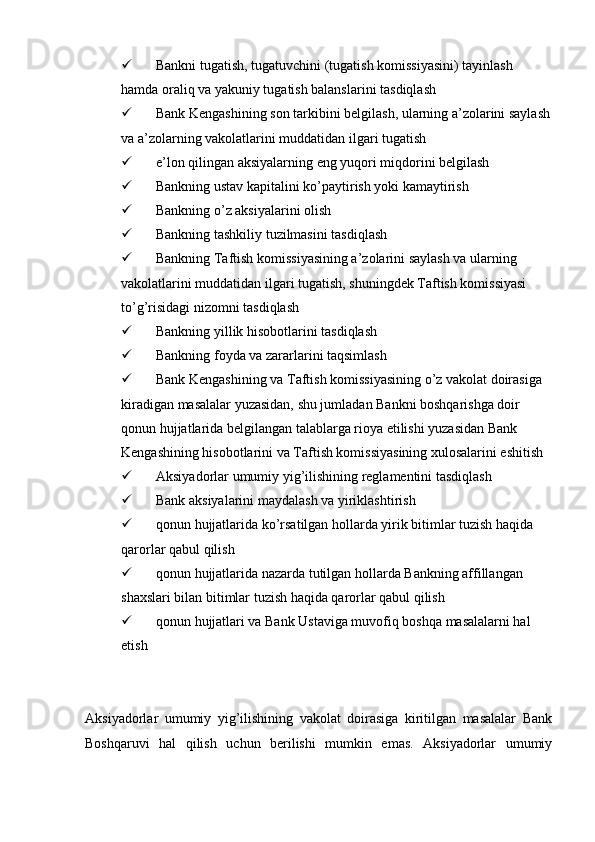 ✓ Bankni tugatish, tugatuvchini (tugatish komissiyasini) tayinlash hamda oraliq va yakuniy tugatish balanslarini tasdiqlash

✓ Bank Kengashining son tarkibini belgilash, ularning a’zolarini saylash va a’zolarning vakolatlarini muddatidan ilgari tugatish

✓ e’lon qilingan aksiyalarning eng yuqori miqdorini belgilash

✓ Bankning ustav kapitalini ko’paytirish yoki kamaytirish

✓ Bankning o’z aksiyalarini olish

✓ Bankning tashkiliy tuzilmasini tasdiqlash

✓ Bankning Taftish komissiyasining a’zolarini saylash va ularning vakolatlarini muddatidan ilgari tugatish, shuningdek Taftish komissiyasi to’g’risidagi nizomni tasdiqlash

✓ Bankning yillik hisobotlarini tasdiqlash

✓ Bankning foyda va zararlarini taqsimlash

✓ Bank Kengashining va Taftish komissiyasining o’z vakolat doirasiga kiradigan masalalar yuzasidan, shu jumladan Bankni boshqarishga doir qonun hujjatlarida belgilangan talablarga rioya etilishi yuzasidan Bank Kengashining hisobotlarini va Taftish komissiyasining xulosalarini eshitish

✓ Aksiyadorlar umumiy yig’ilishining reglamentini tasdiqlash

✓ Bank aksiyalarini maydalash va yiriklashtirish

✓ qonun hujjatlarida ko’rsatilgan hollarda yirik bitimlar tuzish haqida qarorlar qabul qilish

✓ qonun hujjatlarida nazarda tutilgan hollarda Bankning affillangan shaxslari bilan bitimlar tuzish haqida qarorlar qabul qilish

✓ qonun hujjatlari va Bank Ustaviga muvofiq boshqa masalalarni hal etish

Aksiyadorlar umumiy yig’ilishining vakolat doirasiga kiritilgan masalalar Bank Boshqaruvi hal qilish uchun berilishi mumkin emas. Aksiyadorlar umumiy